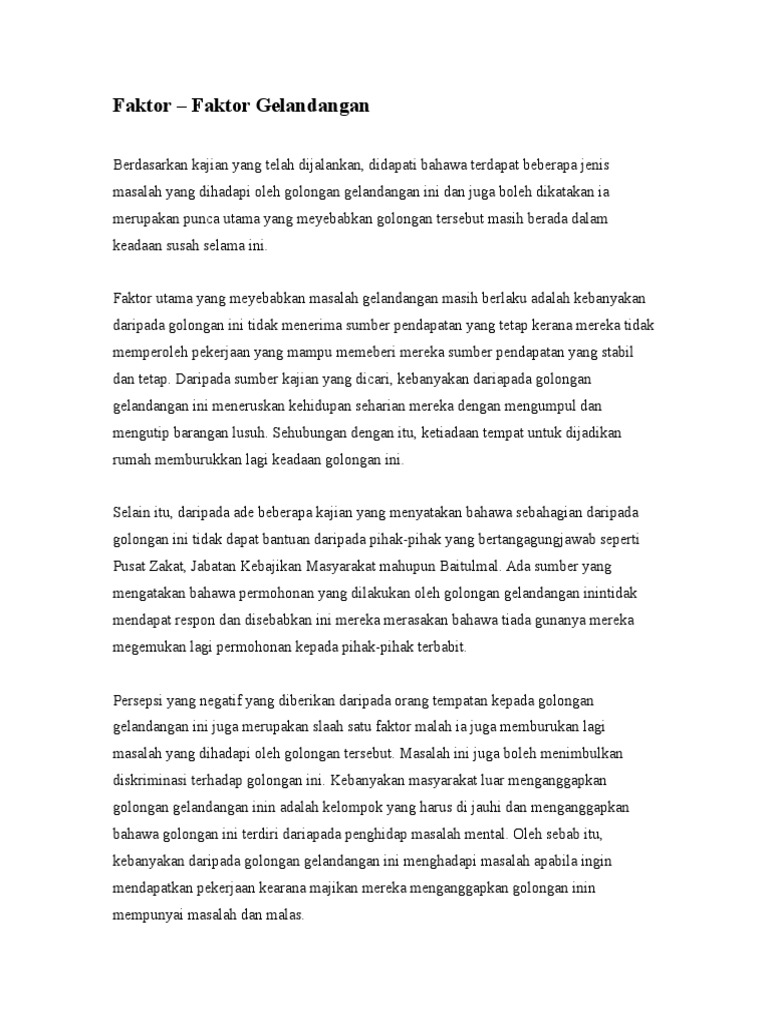 Faktor – Faktor Gelandangan

Berdasarkan kajian yang telah dijalankan, didapati bahawa terdapat beberapa jenis masalah yang dihadapi oleh golongan gelandangan ini dan juga boleh dikatakan ia merupakan punca utama yang meyebabkan golongan tersebut masih berada dalam keadaan susah selama ini.

Faktor utama yang meyebabkan masalah gelandangan masih berlaku adalah kebanyakan daripada golongan ini tidak menerima sumber pendapatan yang tetap kerana mereka tidak memperoleh pekerjaan yang mampu memeberi mereka sumber pendapatan yang stabil dan tetap. Daripada sumber kajian yang dicari, kebanyakan dariapada golongan gelandangan ini meneruskan kehidupan seharian mereka dengan mengumpul dan mengutip barangan lusuh. Sehubungan dengan itu, ketiadaan tempat untuk dijadikan rumah memburukkan lagi keadaan golongan ini.

Selain itu, daripada ade beberapa kajian yang menyatakan bahawa sebahagian daripada golongan ini tidak dapat bantuan daripada pihak-pihak yang bertangagungjawab seperti Pusat Zakat, Jabatan Kebajikan Masyarakat mahupun Baitulmal. Ada sumber yang mengatakan bahawa permohonan yang dilakukan oleh golongan gelandangan inintidak mendapat respon dan disebabkan ini mereka merasakan bahawa tiada gunanya mereka megemukan lagi permohonan kepada pihak-pihak terbabit.

Persepsi yang negatif yang diberikan daripada orang tempatan kepada golongan gelandangan ini juga merupakan slaah satu faktor malah ia juga memburukan lagi masalah yang dihadapi oleh golongan tersebut. Masalah ini juga boleh menimbulkan diskriminasi terhadap golongan ini. Kebanyakan masyarakat luar menganggapkan golongan gelandangan inin adalah kelompok yang harus di jauhi dan menganggapkan bahawa golongan ini terdiri dariapada penghidap masalah mental. Oleh sebab itu, kebanyakan daripada golongan gelandangan ini menghadapi masalah apabila ingin mendapatkan pekerjaan kearana majikan mereka menganggapkan golongan inin mempunyai masalah dan malas.